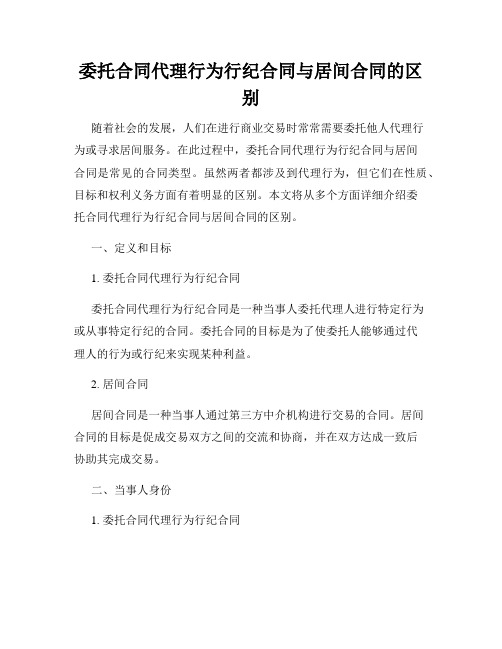 委托合同代理行为行纪合同与居间合同的区别

随着社会的发展，人们在进行商业交易时常常需要委托他人代理行为或寻求居间服务。在此过程中，委托合同代理行为行纪合同与居间合同是常见的合同类型。虽然两者都涉及到代理行为，但它们在性质、目标和权利义务方面有着明显的区别。本文将从多个方面详细介绍委托合同代理行为行纪合同与居间合同的区别。

一、定义和目标

1. 委托合同代理行为行纪合同

委托合同代理行为行纪合同是一种当事人委托代理人进行特定行为或从事特定行纪的合同。委托合同的目标是为了使委托人能够通过代理人的行为或行纪来实现某种利益。

2. 居间合同

居间合同是一种当事人通过第三方中介机构进行交易的合同。居间合同的目标是促成交易双方之间的交流和协商，并在双方达成一致后协助其完成交易。

二、当事人身份

1. 委托合同代理行为行纪合同